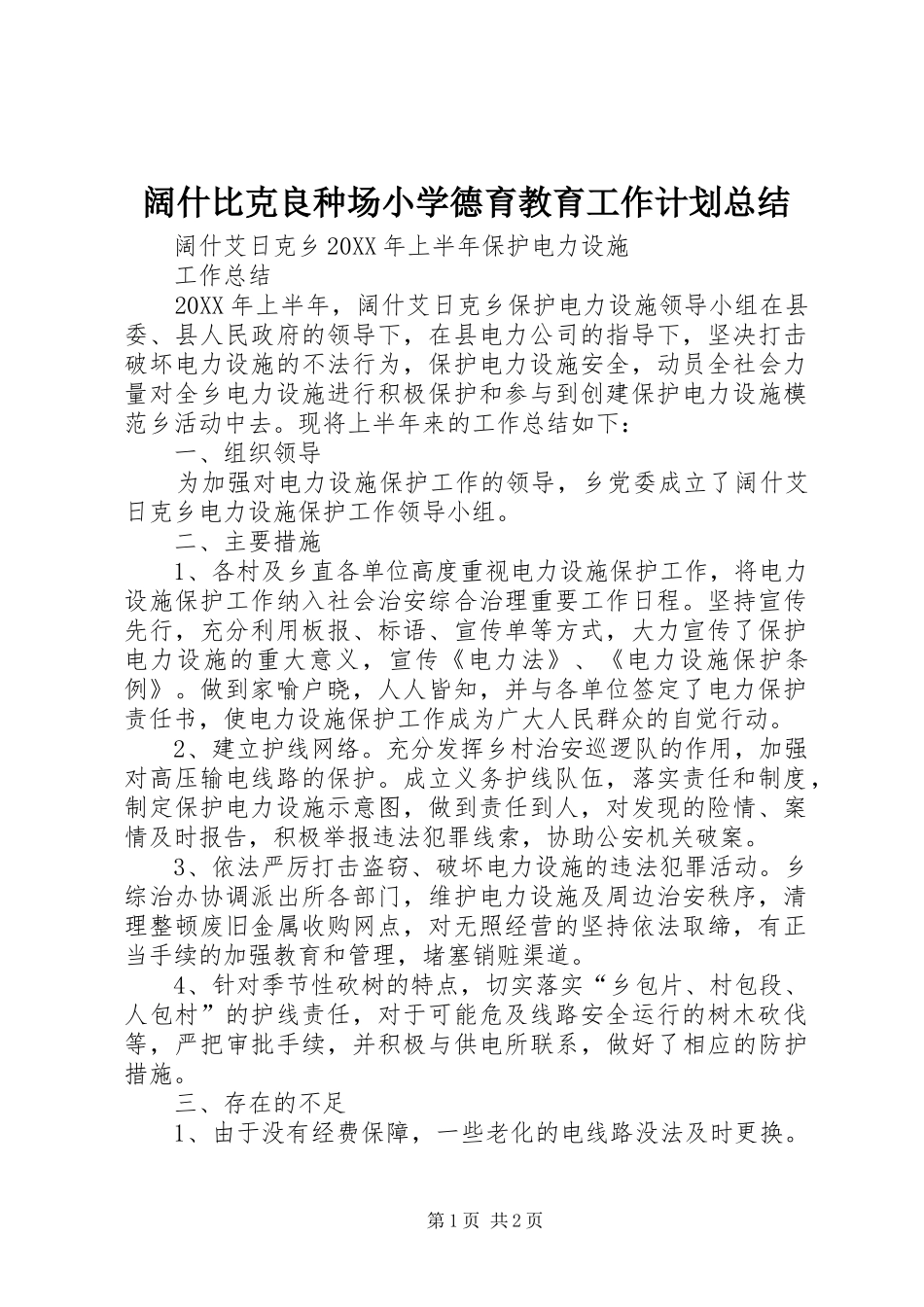 阔什比克良种场小学德育教育工作计划总结

阔什艾日克乡20XX年上半年保护电力设施

工作总结

20XX年上半年，阔什艾日克乡保护电力设施领导小组在县委、县人民政府的领导下，在县电力公司的指导下，坚决打击破坏电力设施的不法行为，保护电力设施安全，动员全社会力量对全乡电力设施进行积极保护和参与到创建保护电力设施模范乡活动中去。现将上半年来的工作总结如下：

一、组织领导

为加强对电力设施保护工作的领导，乡党委成立了阔什艾日克乡电力设施保护工作领导小组。

二、主要措施

1、各村及乡直各单位高度重视电力设施保护工作，将电力设施保护工作纳入社会治安综合治理重要工作日程。坚持宣传先行，充分利用板报、标语、宣传单等方式，大力宣传了保护电力设施的重大意义，宣传《电力法》、《电力设施保护条例》。做到家喻户晓，人人皆知，并与各单位签定了电力保护责任书，使电力设施保护工作成为广大人民群众的自觉行动。

2、建立护线网络。充分发挥乡村治安巡逻队的作用，加强对高压输电线路的保护。成立义务护线队伍，落实责任和制度，制定保护电力设施示意图，做到责任到人，对发现的险情、案情及时报告，积极举报违法犯罪线索，协助公安机关破案。

3、依法严厉打击盗窃、破坏电力设施的违法犯罪活动。乡综治办协调派出所各部门，维护电力设施及周边治安秩序，清理整顿废旧金属收购网点，对无照经营的坚持依法取缔，有正当手续的加强教育和管理，堵塞销赃渠道。

4、针对季节性砍树的特点，切实落实“乡包片、村包段、人包村”的护线责任，对于可能危及线路安全运行的树木砍伐等，严把审批手续，并积极与供电所联系，做好了相应的防护措施。

三、存在的不足

1、由于没有经费保障，一些老化的电线路没法及时更换。

第1页 共2页